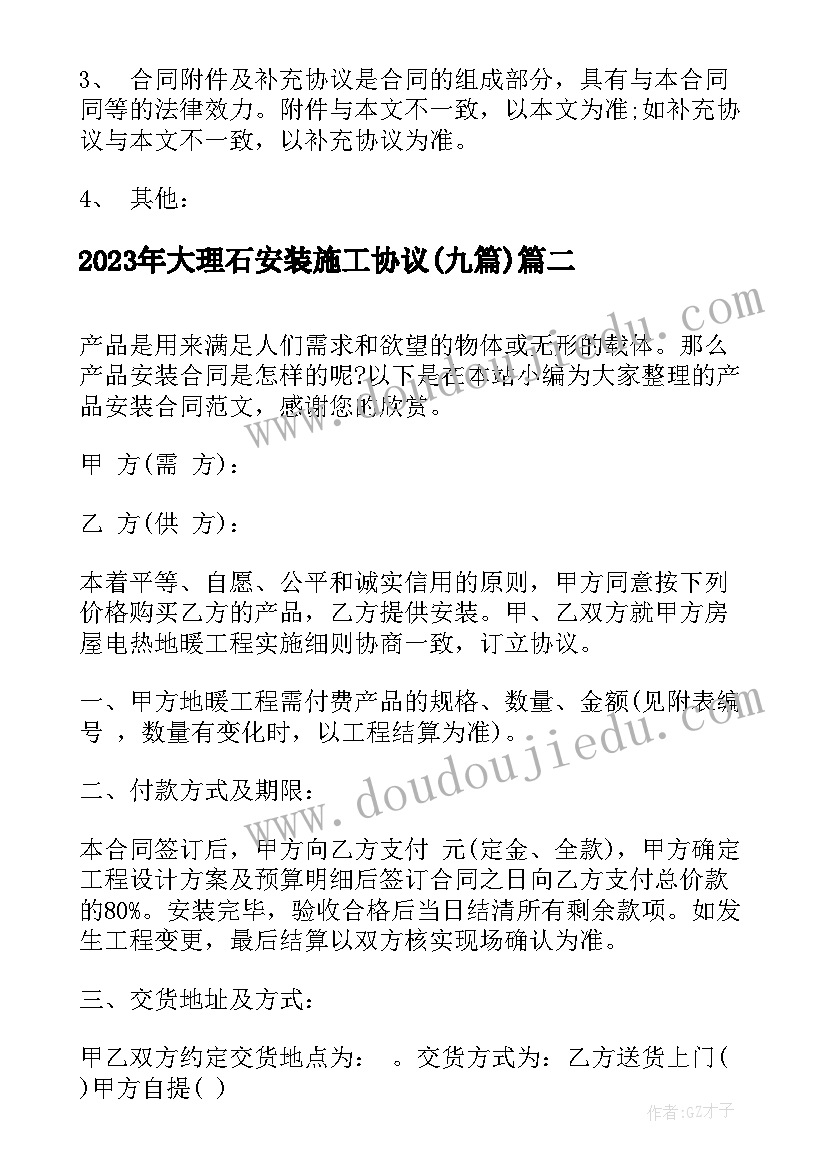 3、 合同附件及补充协议是合同的组成部分，具有与本合同同等的法律效力。附件与本文不一致，以本文为准;如补充协议与本文不一致，以补充协议为准。

4、 其他：

2023年大理石安装施工协议(九篇)篇二

产品是用来满足人们需求和欲望的物体或无形的载体。那么产品安装合同是怎样的呢?以下是在本站小编为大家整理的产品安装合同范文，感谢您的欣赏。

甲 方(需 方)：

乙 方(供 方)：

本着平等、自愿、公平和诚实信用的原则，甲方同意按下列价格购买乙方的产品，乙方提供安装。甲、乙双方就甲方房屋电热地暖工程实施细则协商一致，订立协议。

一、甲方地暖工程需付费产品的规格、数量、金额(见附表编号 ，数量有变化时，以工程结算为准)。

二、付款方式及期限：

本合同签订后，甲方向乙方支付 元(定金、全款)，甲方确定工程设计方案及预算明细后签订合同之日向乙方支付总价款的80%。安装完毕，验收合格后当日结清所有剩余款项。如发生工程变更，最后结算以双方核实现场确认为准。

三、交货地址及方式：

甲乙双方约定交货地点为： 。交货方式为：乙方送货上门( )甲方自提( )

www.doudoujiedu.com

作者:GZ才子